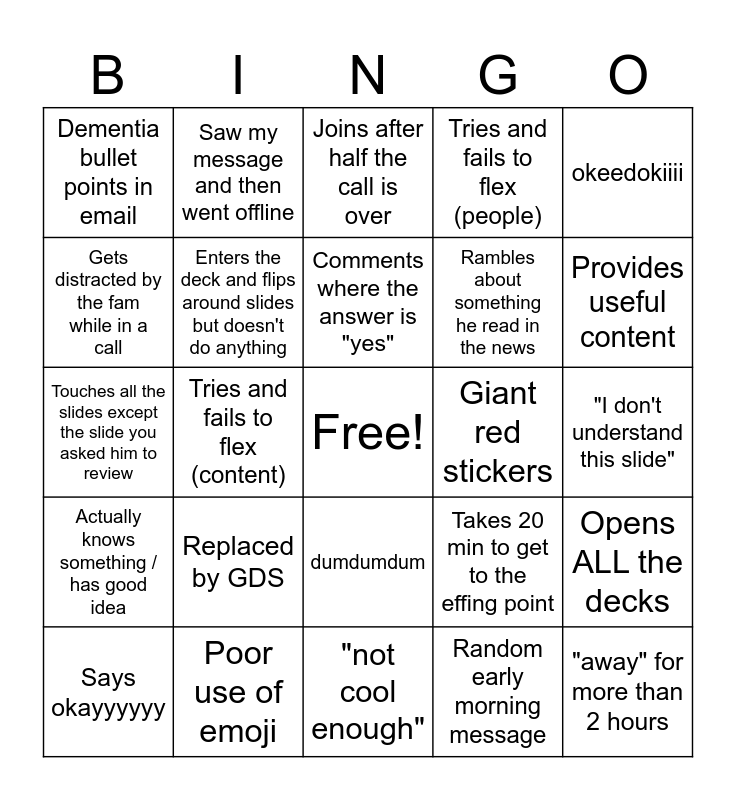 | B | I | N | G | O |
|---|---|---|---|---|
| Dementia bullet points in email | Saw my message and then went offline | Joins after half the call is over | Tries and fails to flex (people) | okeedokiiii |
| Gets distracted by the fam while in a call | Enters the deck and flips around slides but doesn't do anything | Comments where the answer is "yes" | Rambles about something he read in the news | Provides useful content |
| Touches all the slides except the slide you asked him to review | Tries and fails to flex (content) | Free! | Giant red stickers | "I don't understand this slide" |
| Actually knows something / has good idea | Replaced by GDS | dumdumdum | Takes 20 min to get to the effing point | Opens ALL the decks |
| Says okayyyyyy | Poor use of emoji | "not cool enough" | Random early morning message | "away" for more than 2 hours |